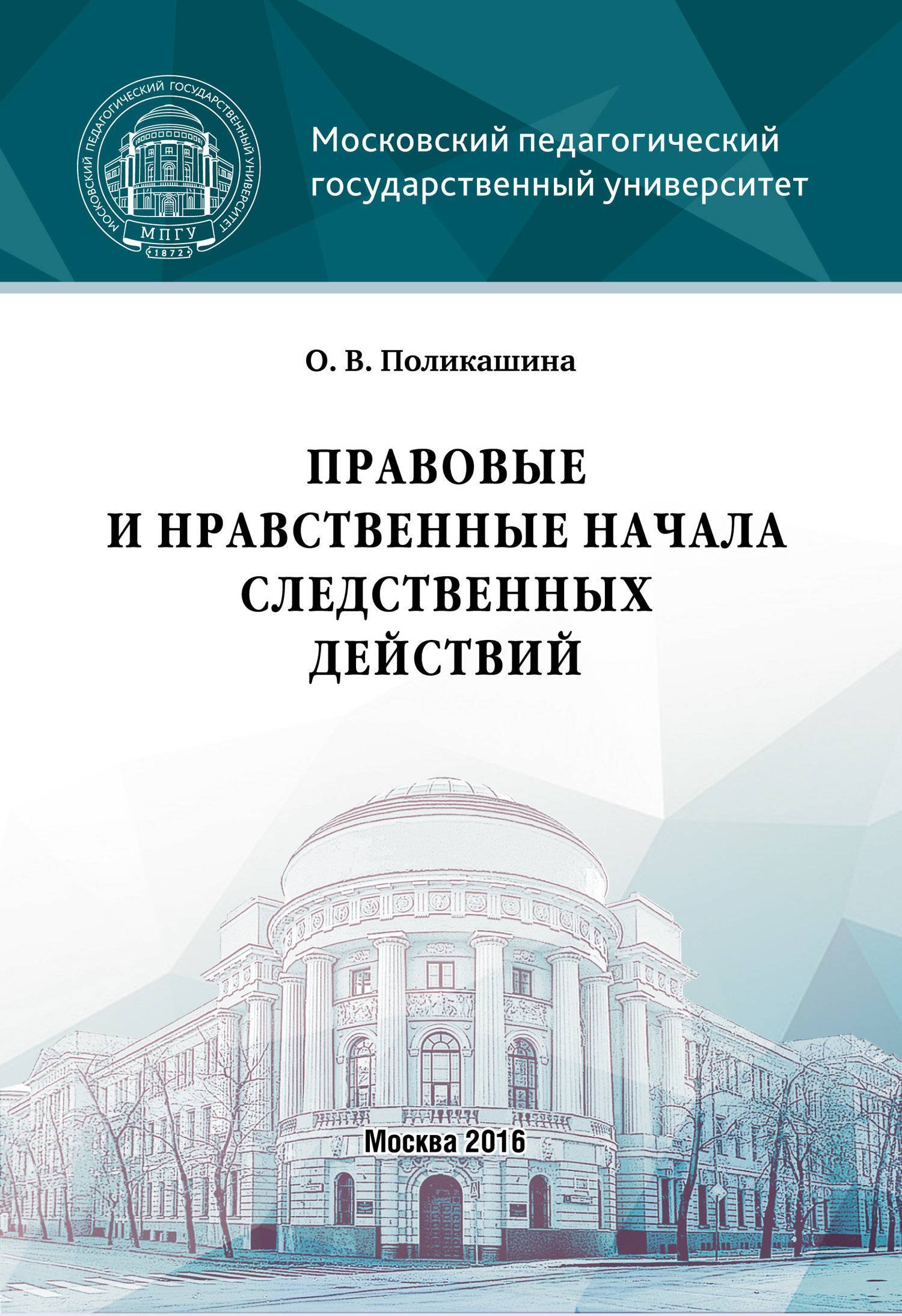 МОСКОВСКИЙ ПЕДАГОГИЧЕСКИЙ ГОСУДАРСТВЕННЫЙ УНИВЕРСИТЕТ
МПГУ
1872

Московский педагогический государственный университет

О. В. Поликашина

ПРАВОВЫЕ И НРАВСТВЕННЫЕ НАЧАЛА СЛЕДСТВЕННЫХ ДЕЙСТВИЙ

Москва 2016